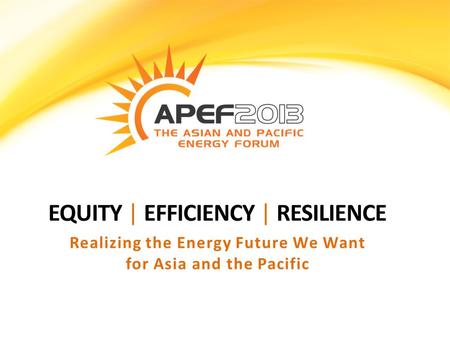 APEF2013
THE ASIAN AND PACIFIC ENERGY FORUM

EQUITY | EFFICIENCY | RESILIENCE

Realizing the Energy Future We Want for Asia and the Pacific